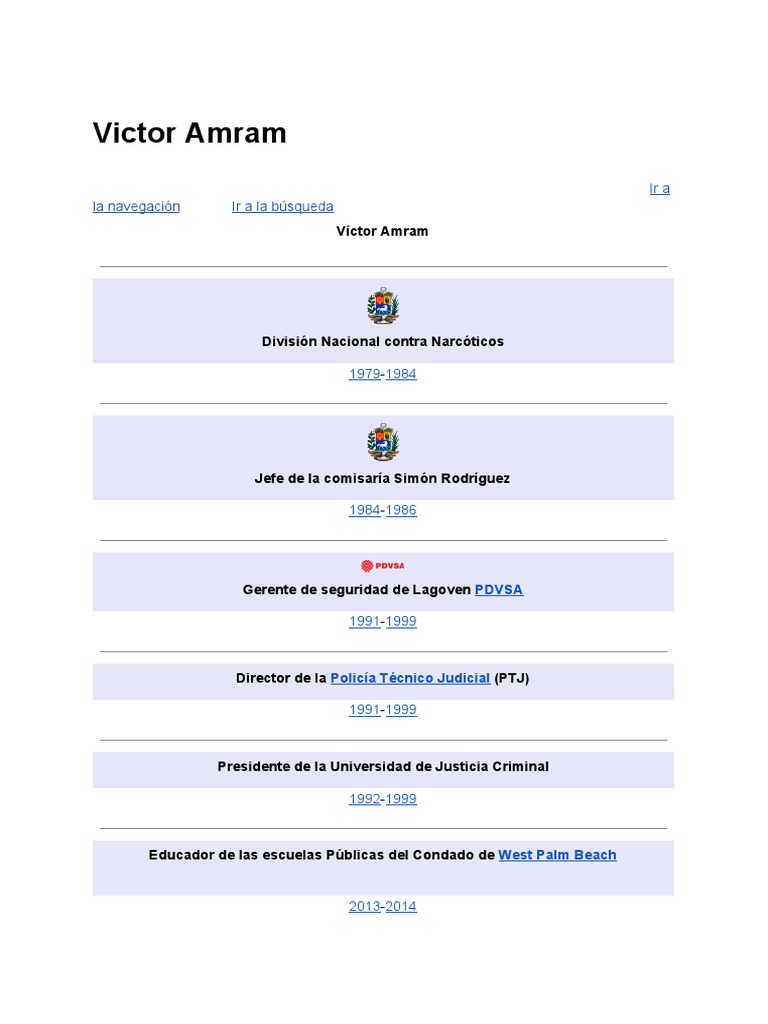 Victor Amram

Ir a la navegación Ir a la búsqueda

Víctor Amram

División Nacional contra Narcóticos

1979-1984

Jefe de la comisaría Simón Rodríguez

1984-1986

PDVSA

Gerente de seguridad de Lagoven PDVSA

1991-1999

Director de la Policía Técnico Judicial (PTJ)

1991-1999

Presidente de la Universidad de Justicia Criminal

1992-1999

Educador de las escuelas Públicas del Condado de West Palm Beach

2013-2014